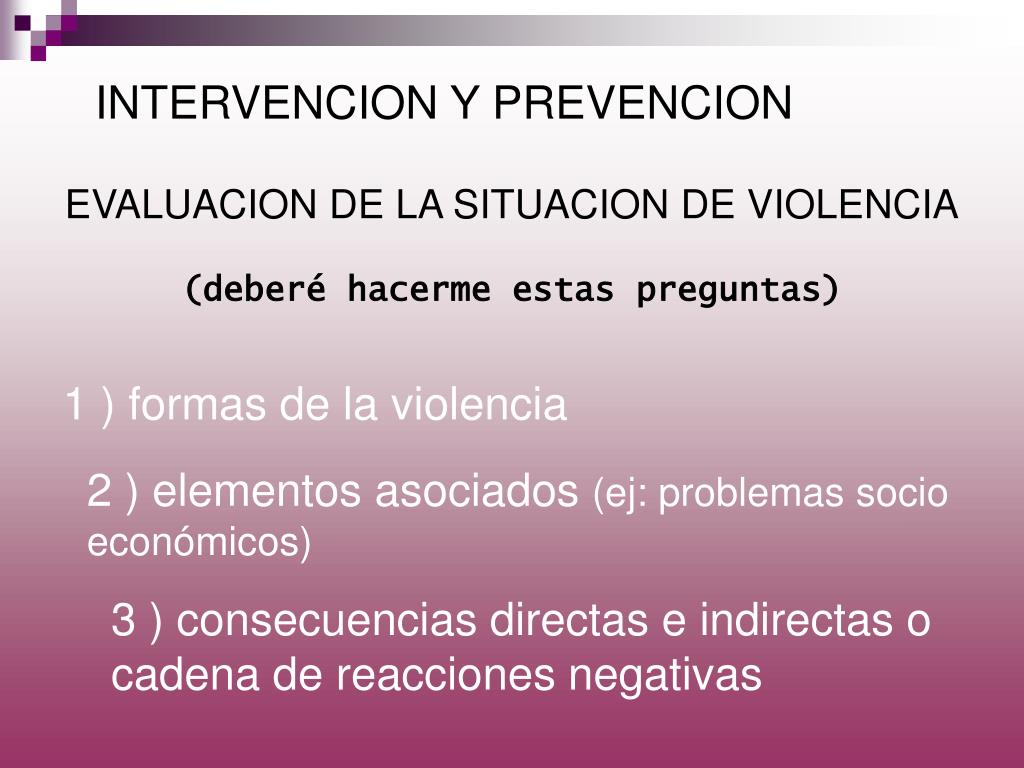 INTERVENCION Y PREVENCION

EVALUACION DE LA SITUACION DE VIOLENCIA

(deberé hacerme estas preguntas)

1 ) formas de la violencia

2 ) elementos asociados (ej: problemas socio económicos)

3 ) consecuencias directas e indirectas o cadena de reacciones negativas